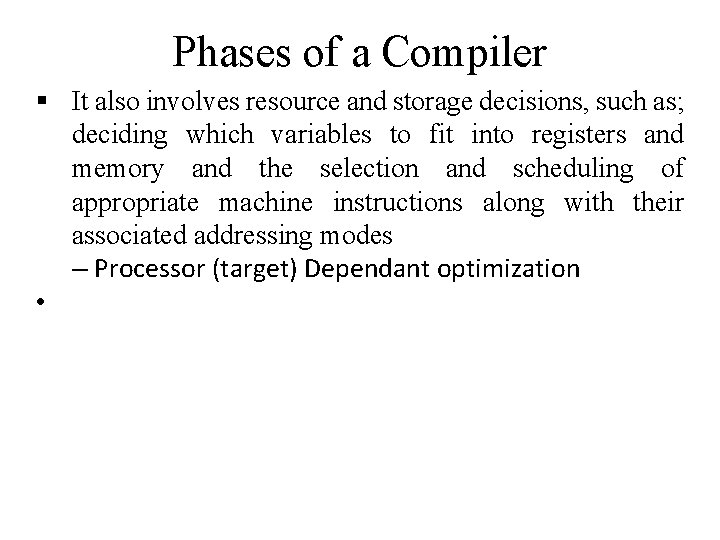 Phases of a Compiler

▪ It also involves resource and storage decisions, such as; deciding which variables to fit into registers and memory and the selection and scheduling of appropriate machine instructions along with their associated addressing modes

– Processor (target) Dependant optimization

•